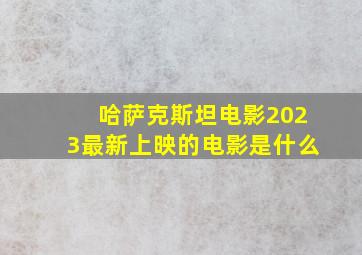 哈萨克斯坦电影2023最新上映的电影是什么